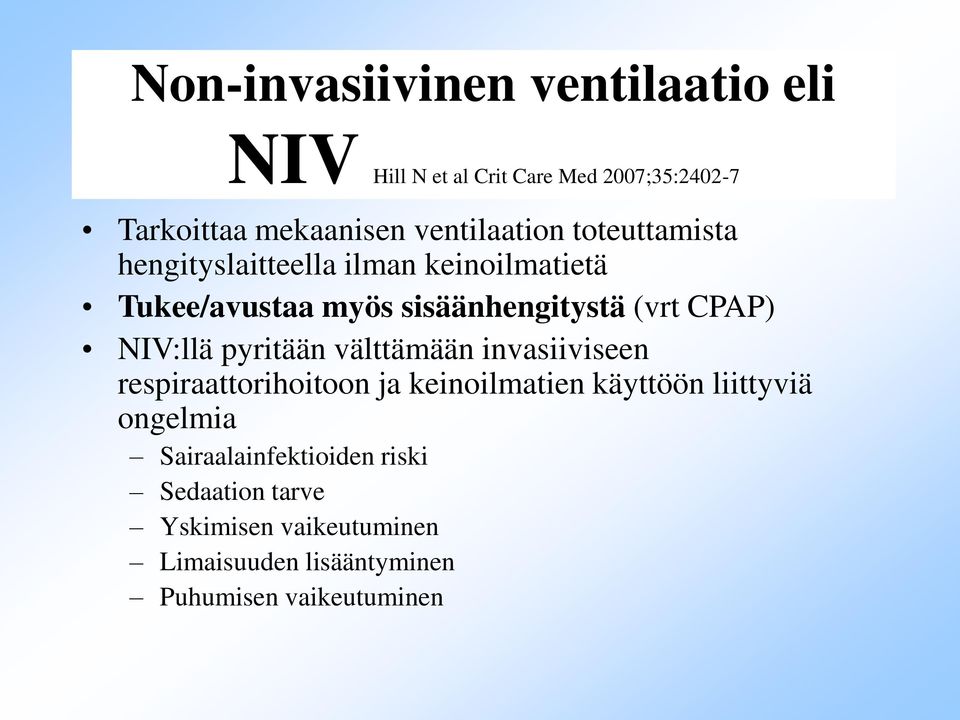 Non-invasiivinen ventilaatio eli NIV Hill N et al Crit Care Med 2007;35:2402-7

• Tarkoittaa mekaanisen ventilaation toteuttamista hengityslaitteella ilman keinoilmatietä
• Tukee/avustaa myös sisäänhengitystä (vrt CPAP)
• NIV:llä pyritään välttämään invasiiviseen respiraattorihoitoon ja keinoilmatien käyttöön liittyviä ongelmia
– Sairaalainfektioiden riski
– Sedaation tarve
– Yskimisen vaikeutuminen
– Limaisuuden lisääntyminen
– Puhumisen vaikeutuminen